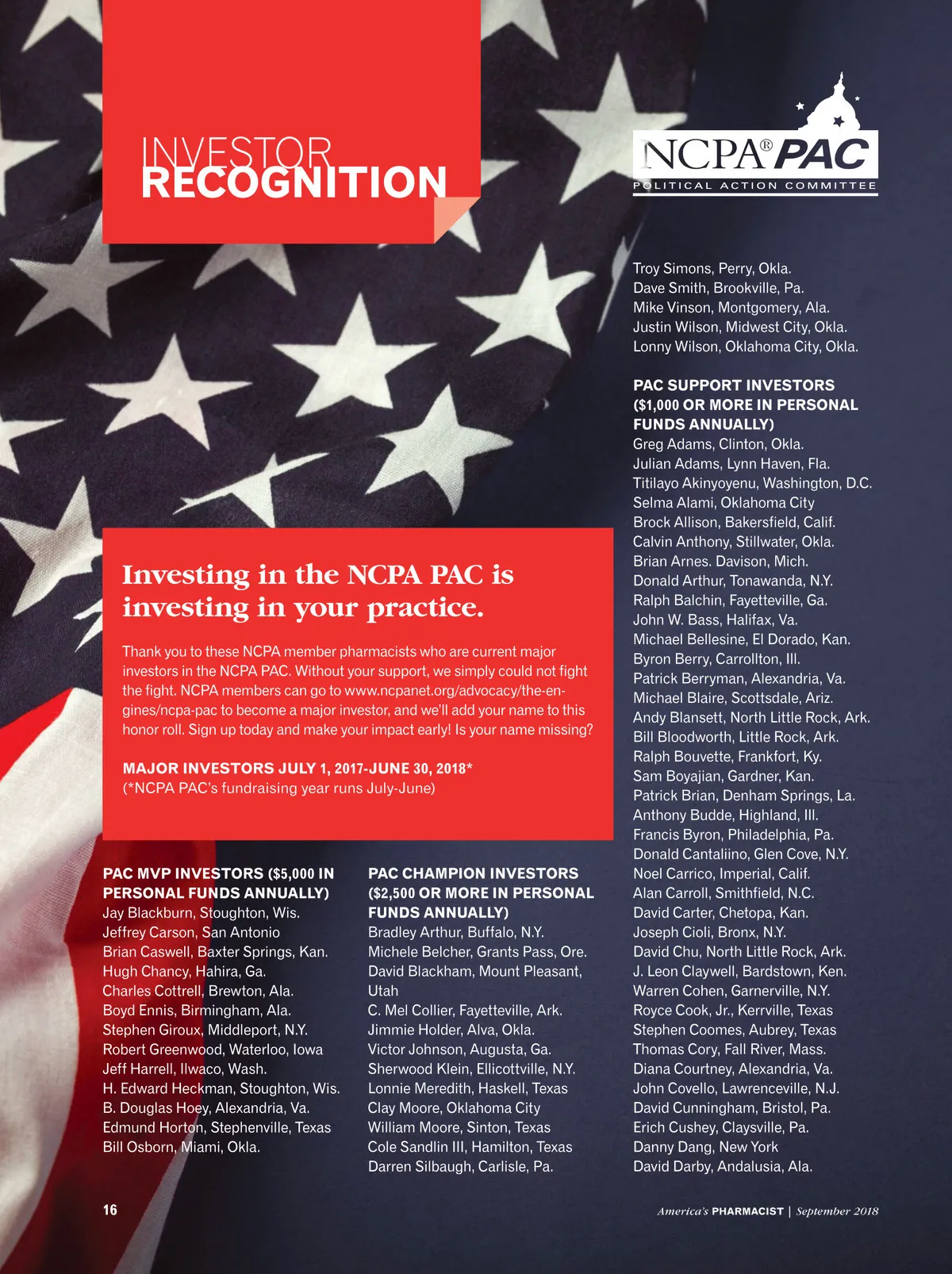 INVESTOR
RECOGNITION

NCPA® PAC
POLITICAL ACTION COMMITTEE

Investing in the NCPA PAC is investing in your practice.

Thank you to these NCPA member pharmacists who are current major investors in the NCPA PAC. Without your support, we simply could not fight the fight. NCPA members can go to www.ncpanet.org/advocacy/the-engines/ncpa-pac to become a major investor, and we'll add your name to this honor roll. Sign up today and make your impact early! Is your name missing?

MAJOR INVESTORS JULY 1, 2017-JUNE 30, 2018*
(*NCPA PAC's fundraising year runs July-June)

PAC MVP INVESTORS ($5,000 IN PERSONAL FUNDS ANNUALLY)
Jay Blackburn, Stoughton, Wis.
Jeffrey Carson, San Antonio
Brian Caswell, Baxter Springs, Kan.
Hugh Chancy, Hahira, Ga.
Charles Cottrell, Brewton, Ala.
Boyd Ennis, Birmingham, Ala.
Stephen Giroux, Middleport, N.Y.
Robert Greenwood, Waterloo, Iowa
Jeff Harrell, Ilwaco, Wash.
H. Edward Heckman, Stoughton, Wis.
B. Douglas Hoey, Alexandria, Va.
Edmund Horton, Stephenville, Texas
Bill Osborn, Miami, Okla.

PAC CHAMPION INVESTORS ($2,500 OR MORE IN PERSONAL FUNDS ANNUALLY)
Bradley Arthur, Buffalo, N.Y.
Michele Belcher, Grants Pass, Ore.
David Blackham, Mount Pleasant, Utah
C. Mel Collier, Fayetteville, Ark.
Jimmie Holder, Alva, Okla.
Victor Johnson, Augusta, Ga.
Sherwood Klein, Ellicottville, N.Y.
Lonnie Meredith, Haskell, Texas
Clay Moore, Oklahoma City
William Moore, Sinton, Texas
Cole Sandlin III, Hamilton, Texas
Darren Silbaugh, Carlisle, Pa.

Troy Simons, Perry, Okla.
Dave Smith, Brookville, Pa.
Mike Vinson, Montgomery, Ala.
Justin Wilson, Midwest City, Okla.
Lonny Wilson, Oklahoma City, Okla.

PAC SUPPORT INVESTORS ($1,000 OR MORE IN PERSONAL FUNDS ANNUALLY)
Greg Adams, Clinton, Okla.
Julian Adams, Lynn Haven, Fla.
Titilayo Akinyoyenu, Washington, D.C.
Selma Alami, Oklahoma City
Brock Allison, Bakersfield, Calif.
Calvin Anthony, Stillwater, Okla.
Brian Arnes. Davison, Mich.
Donald Arthur, Tonawanda, N.Y.
Ralph Balchin, Fayetteville, Ga.
John W. Bass, Halifax, Va.
Michael Bellesine, El Dorado, Kan.
Byron Berry, Carrollton, Ill.
Patrick Berryman, Alexandria, Va.
Michael Blaire, Scottsdale, Ariz.
Andy Blansett, North Little Rock, Ark.
Bill Bloodworth, Little Rock, Ark.
Ralph Bouvette, Frankfort, Ky.
Sam Boyajian, Gardner, Kan.
Patrick Brian, Denham Springs, La.
Anthony Budde, Highland, Ill.
Francis Byron, Philadelphia, Pa.
Donald Cantaliino, Glen Cove, N.Y.
Noel Carrico, Imperial, Calif.
Alan Carroll, Smithfield, N.C.
David Carter, Chetopa, Kan.
Joseph Cioli, Bronx, N.Y.
David Chu, North Little Rock, Ark.
J. Leon Claywell, Bardstown, Ken.
Warren Cohen, Garnerville, N.Y.
Royce Cook, Jr., Kerrville, Texas
Stephen Coomes, Aubrey, Texas
Thomas Cory, Fall River, Mass.
Diana Courtney, Alexandria, Va.
John Covello, Lawrenceville, N.J.
David Cunningham, Bristol, Pa.
Erich Cushey, Claysville, Pa.
Danny Dang, New York
David Darby, Andalusia, Ala.

16

America's PHARMACIST | September 2018